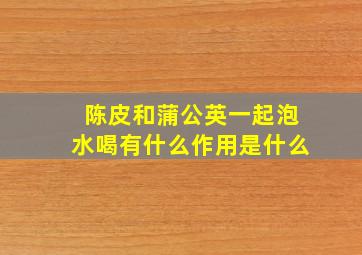 陈皮和蒲公英一起泡水喝有什么作用是什么